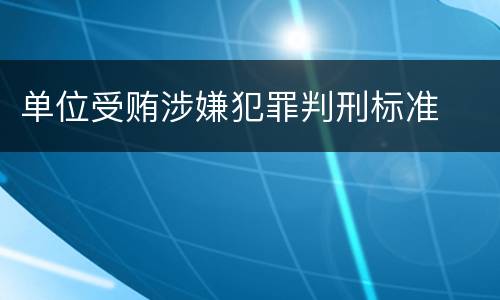 单位受贿涉嫌犯罪判刑标准